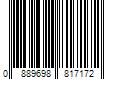 0 889698 817172